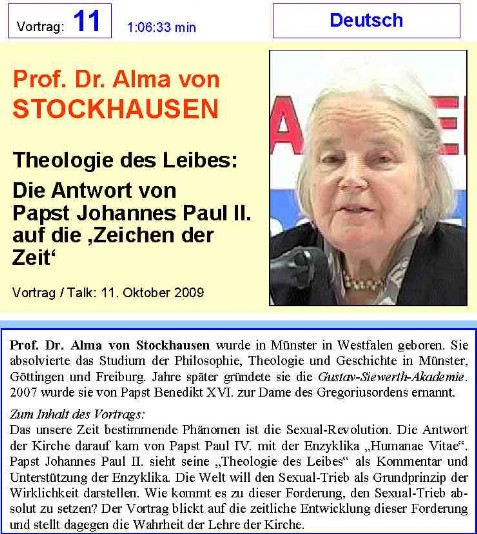 Vortrag: 11 1:06:33 min

Deutsch

Prof. Dr. Alma von STOCKHAUSEN

Theologie des Leibes:

Die Antwort von Papst Johannes Paul II. auf die ‚Zeichen der Zeit‘

Vortrag / Talk: 11. Oktober 2009

Prof. Dr. Alma von Stockhausen wurde in Münster in Westfalen geboren. Sie absolvierte das Studium der Philosophie, Theologie und Geschichte in Münster, Göttingen und Freiburg. Jahre später gründete sie die Gustav-Siewerth-Akademie. 2007 wurde sie von Papst Benedikt XVI. zur Dame des Gregoriusordens ernannt.

Zum Inhalt des Vortrags:
Das unsere Zeit bestimmende Phänomen ist die Sexual-Revolution. Die Antwort der Kirche darauf kam von Papst Paul IV. mit der Enzyklika „Humanae Vitae“. Papst Johannes Paul II. sieht seine „Theologie des Leibes“ als Kommentar und Unterstützung der Enzyklika. Die Welt will den Sexual-Trieb als Grundprinzip der Wirklichkeit darstellen. Wie kommt es zu dieser Forderung, den Sexual-Trieb absolut zu setzen? Der Vortrag blickt auf die zeitliche Entwicklung dieser Forderung und stellt dagegen die Wahrheit der Lehre der Kirche.